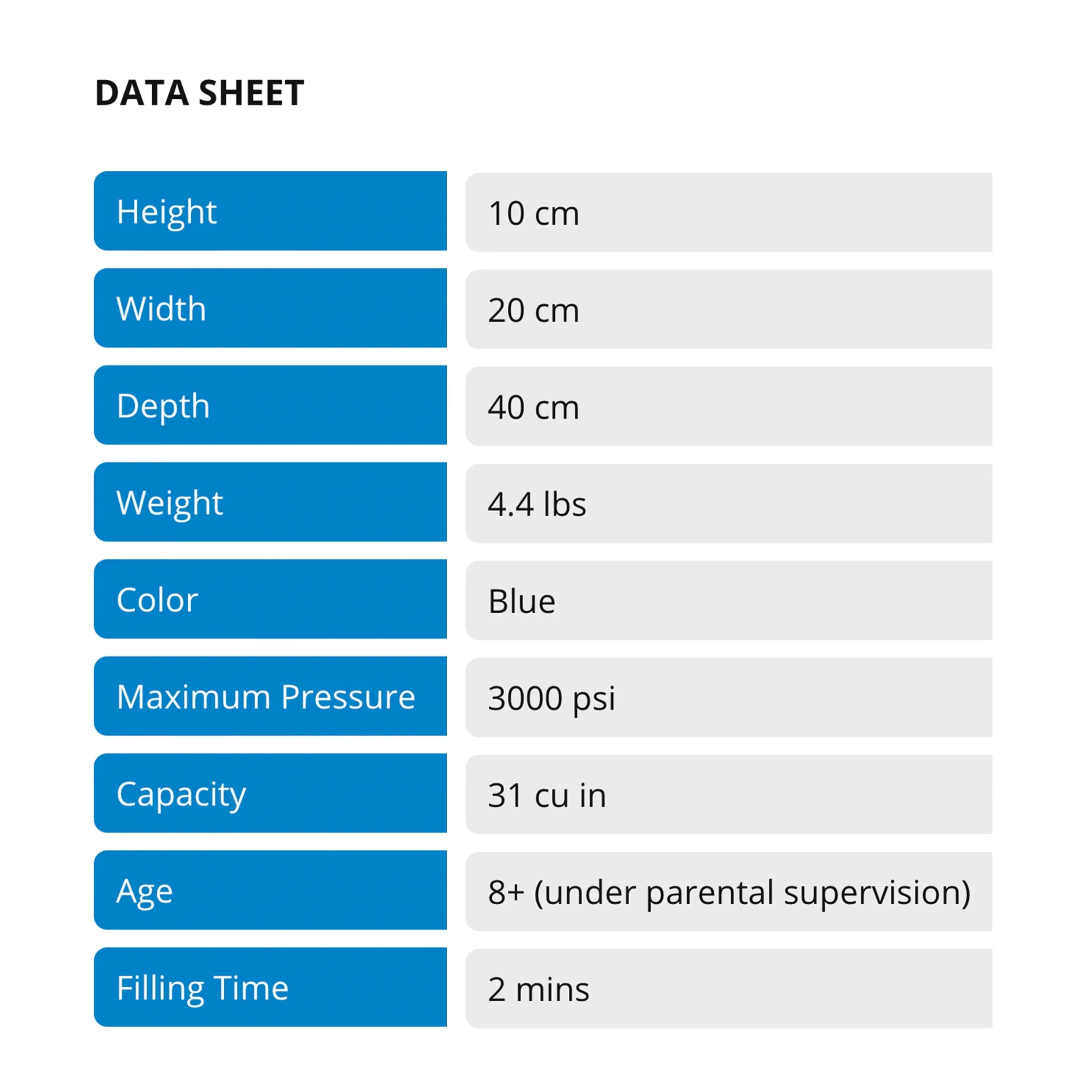 DATA SHEET

| Height | 10 cm |
|---|---|
| Width | 20 cm |
| Depth | 40 cm |
| Weight | 4.4 lbs |
| Color | Blue |
| Maximum Pressure | 3000 psi |
| Capacity | 31 cu in |
| Age | 8+ (under parental supervision) |
| Filling Time | 2 mins |